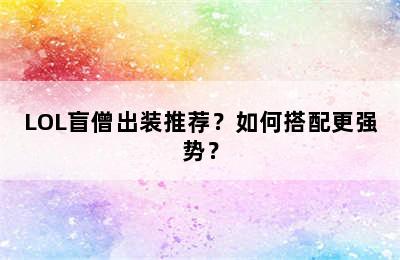 LOL盲僧出装推荐？如何搭配更强势？